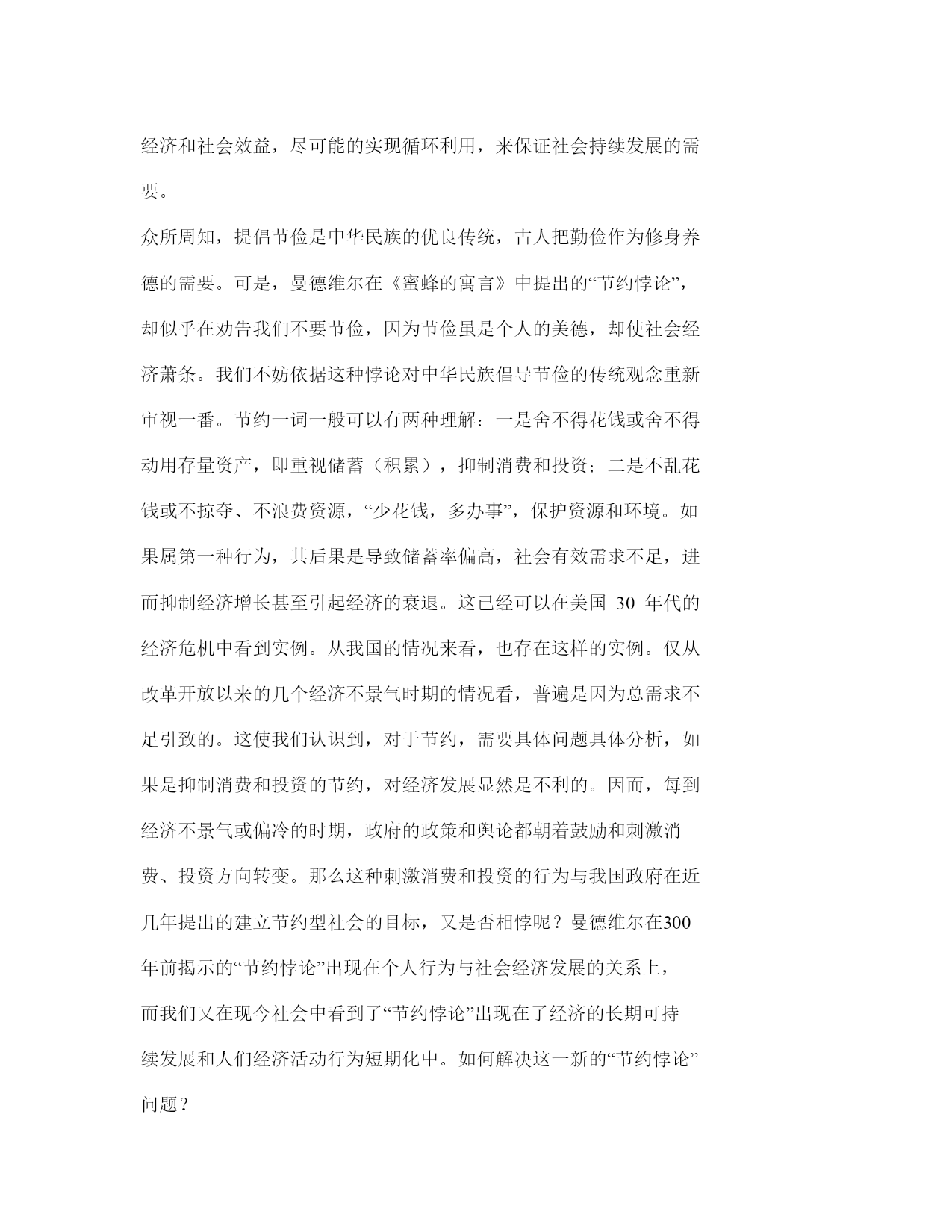 经济和社会效益，尽可能的实现循环利用，来保证社会持续发展的需要。

众所周知，提倡节俭是中华民族的优良传统，古人把勤俭作为修身养德的需要。可是，曼德维尔在《蜜蜂的寓言》中提出的“节约悖论”，却似乎在劝告我们不要节俭，因为节俭虽是个人的美德，却使社会经济萧条。我们不妨依据这种悖论对中华民族倡导节俭的传统观念重新审视一番。节约一词一般可以有两种理解：一是舍不得花钱或舍不得动用存量资产，即重视储蓄（积累），抑制消费和投资；二是不乱花钱或不掠夺、不浪费资源，“少花钱，多办事”，保护资源和环境。如果属第一种行为，其后果是导致储蓄率偏高，社会有效需求不足，进而抑制经济增长甚至引起经济的衰退。这已经可以在美国 30 年代的经济危机中看到实例。从我国的情况来看，也存在这样的实例。仅从改革开放以来的几个经济不景气时期的情况看，普遍是因为总需求不足引致的。这使我们认识到，对于节约，需要具体问题具体分析，如果是抑制消费和投资的节约，对经济发展显然是不利的。因而，每到经济不景气或偏冷的时期，政府的政策和舆论都朝着鼓励和刺激消费、投资方向转变。那么这种刺激消费和投资的行为与我国政府在近几年提出的建立节约型社会的目标，又是否相悖呢？曼德维尔在300年前揭示的“节约悖论”出现在个人行为与社会经济发展的关系上，而我们又在现今社会中看到了“节约悖论”出现在了经济的长期可持续发展和人们经济活动行为短期化中。如何解决这一新的“节约悖论”问题？